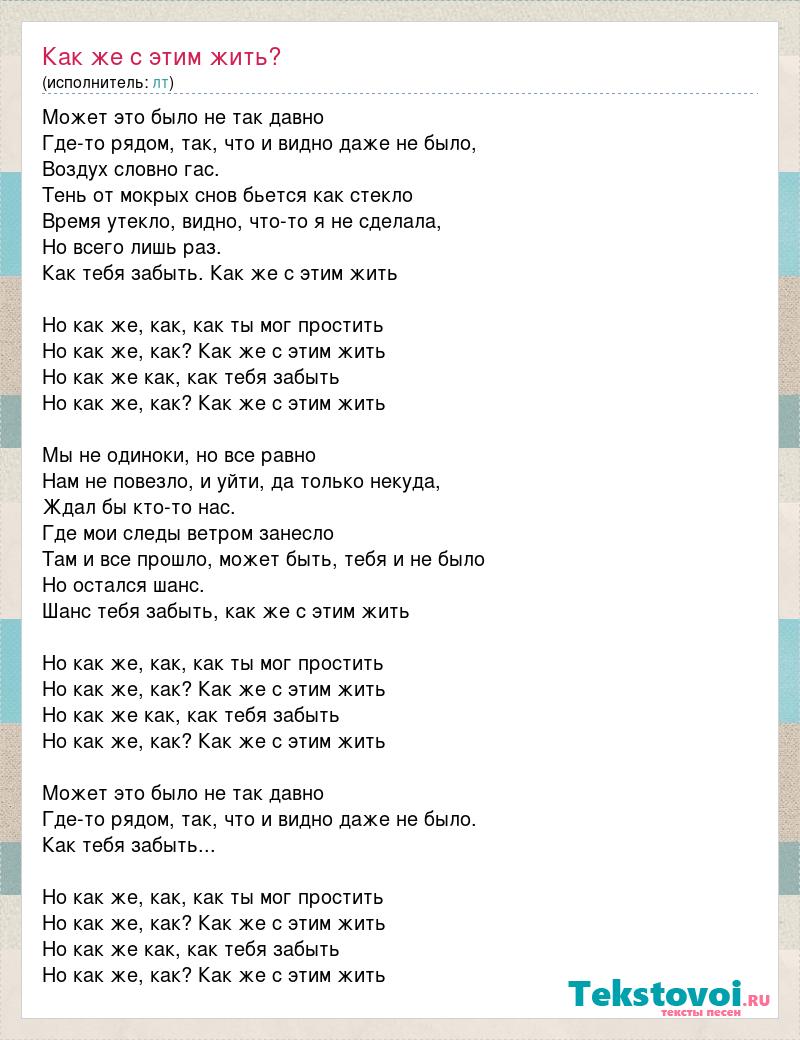 Как же с этим жить?
(исполнитель: лт)

Может это было не так давно
Где-то рядом, так, что и видно даже не было,
Воздух словно гас.
Тень от мокрых снов бьется как стекло
Время утекло, видно, что-то я не сделала,
Но всего лишь раз.
Как тебя забыть. Как же с этим жить

Но как же, как, как ты мог простить
Но как же, как? Как же с этим жить
Но как же как, как тебя забыть
Но как же, как? Как же с этим жить

Мы не одиноки, но все равно
Нам не повезло, и уйти, да только некуда,
Ждал бы кто-то нас.
Где мои следы ветром занесло
Там и все прошло, может быть, тебя и не было
Но остался шанс.
Шанс тебя забыть, как же с этим жить

Но как же, как, как ты мог простить
Но как же, как? Как же с этим жить
Но как же как, как тебя забыть
Но как же, как? Как же с этим жить

Может это было не так давно
Где-то рядом, так, что и видно даже не было.
Как тебя забыть...

Но как же, как, как ты мог простить
Но как же, как? Как же с этим жить
Но как же как, как тебя забыть
Но как же, как? Как же с этим жить

Tekstovoi.RU
тексты песен